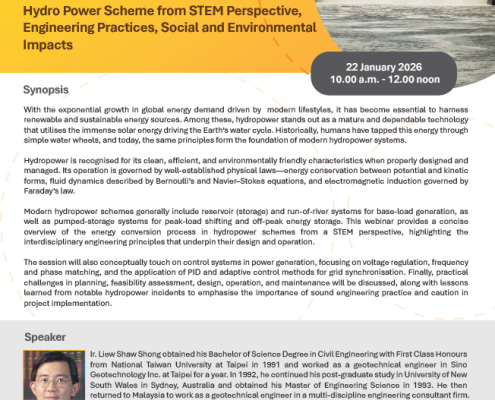 Hydro Power Scheme from STEM Perspective, Engineering Practices, Social and Environmental Impacts

22 January 2026
10.00 a.m. - 12.00 noon

Synopsis

With the exponential growth in global energy demand driven by modern lifestyles, it has become essential to harness renewable and sustainable energy sources. Among these, hydropower stands out as a mature and dependable technology that utilises the immense solar energy driving the Earth's water cycle. Historically, humans have tapped this energy through simple water wheels, and today, the same principles form the foundation of modern hydropower systems.

Hydropower is recognised for its clean, efficient, and environmentally friendly characteristics when properly designed and managed. Its operation is governed by well-established physical laws—energy conservation between potential and kinetic forms, fluid dynamics described by Bernoulli's and Navier–Stokes equations, and electromagnetic induction governed by Faraday's law.

Modern hydropower schemes generally include reservoir (storage) and run-of-river systems for base-load generation, as well as pumped-storage systems for peak-load shifting and off-peak energy storage. This webinar provides a concise overview of the energy conversion process in hydropower schemes from a STEM perspective, highlighting the interdisciplinary engineering principles that underpin their design and operation.

The session will also conceptually touch on control systems in power generation, focusing on voltage regulation, frequency and phase matching, and the application of PID and adaptive control methods for grid synchronisation. Finally, practical challenges in planning, feasibility assessment, design, operation, and maintenance will be discussed, along with lessons learned from notable hydropower incidents to emphasise the importance of sound engineering practice and caution in project implementation.

Speaker

Ir. Liew Shaw Shong obtained his Bachelor of Science Degree in Civil Engineering with First Class Honours from National Taiwan University at Taipei in 1991 and worked as a geotechnical engineer in Sino Geotechnology Inc. at Taipei for a year. In 1992, he continued his post-graduate study in University of New South Wales in Sydney, Australia and obtained his Master of Engineering Science in 1993. He then returned to Malaysia to work as a geotechnical engineer in a multi-discipline engineering consultant firm.